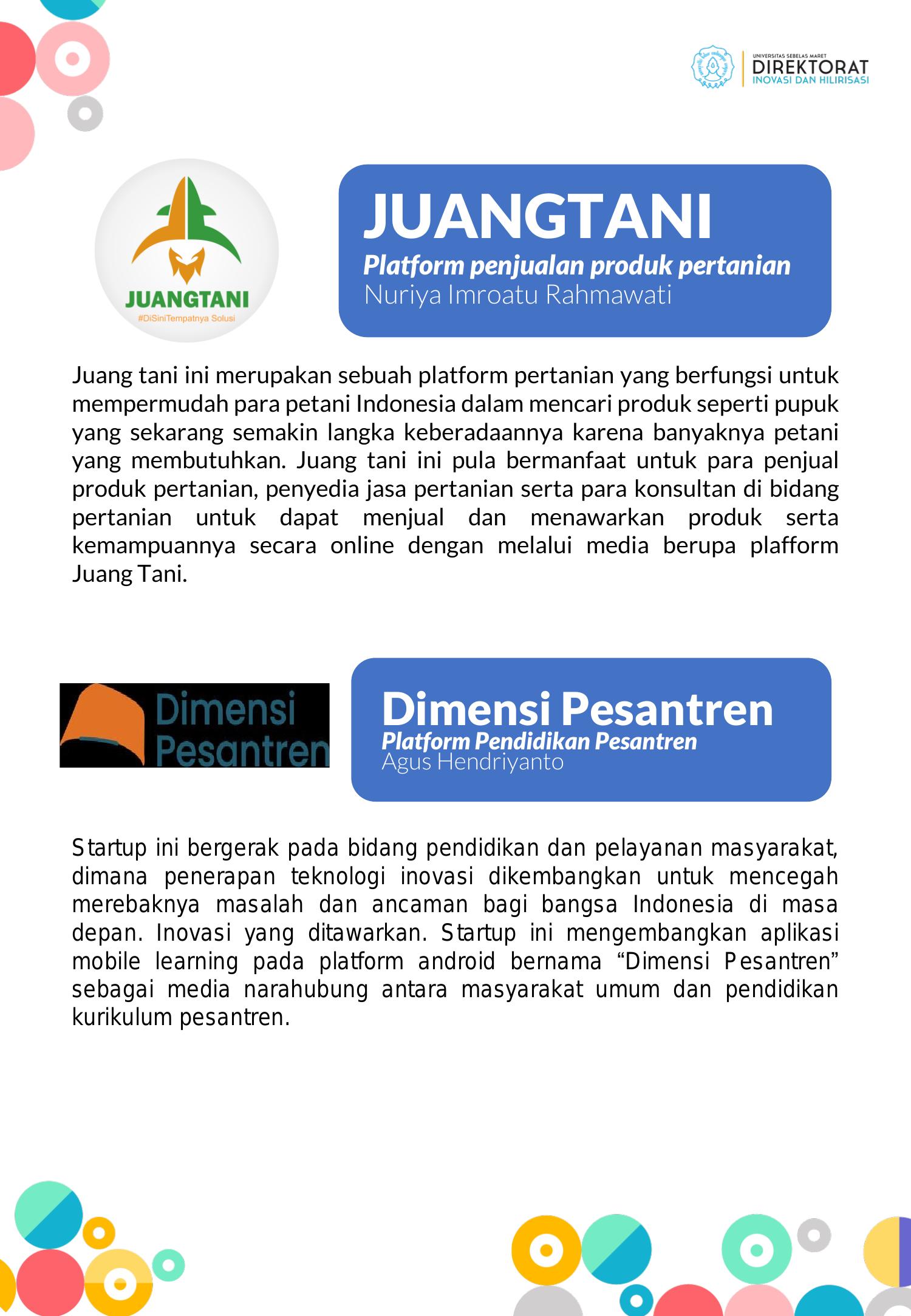 UNIVERSITAS SEBELAS MARET
DIREKTORAT
INOVASI DAN HILIRISASI

JUANGTANI
#DiSiniTempatnya Solusi

JUANGTANI
Platform penjualan produk pertanian
Nuriya Imroatu Rahmawati

Juang tani ini merupakan sebuah platform pertanian yang berfungsi untuk mempermudah para petani Indonesia dalam mencari produk seperti pupuk yang sekarang semakin langka keberadaannya karena banyaknya petani yang membutuhkan. Juang tani ini pula bermanfaat untuk para penjual produk pertanian, penyedia jasa pertanian serta para konsultan di bidang pertanian untuk dapat menjual dan menawarkan produk serta kemampuannya secara online dengan melalui media berupa plafform Juang Tani.

Dimensi Pesantren

Dimensi Pesantren
Platform Pendidikan Pesantren
Agus Hendriyanto

Startup ini bergerak pada bidang pendidikan dan pelayanan masyarakat, dimana penerapan teknologi inovasi dikembangkan untuk mencegah merebaknya masalah dan ancaman bagi bangsa Indonesia di masa depan. Inovasi yang ditawarkan. Startup ini mengembangkan aplikasi mobile learning pada platform android bernama “Dimensi Pesantren” sebagai media narahubung antara masyarakat umum dan pendidikan kurikulum pesantren.